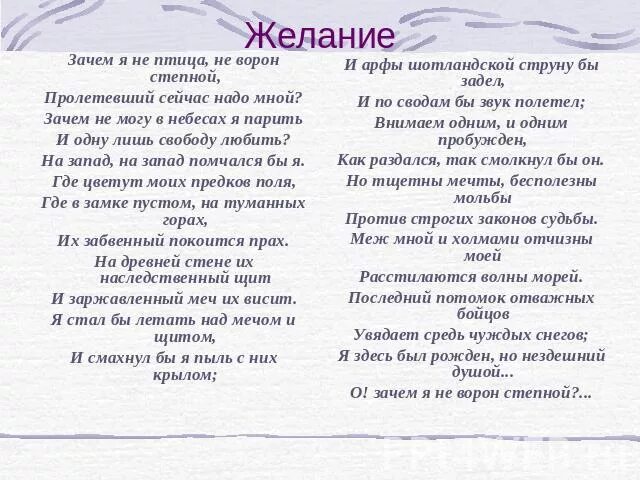 Желание

Зачем я не птица, не ворон степной,
Пролетевший сейчас надо мной?
Зачем не могу в небесах я парить
И одну лишь свободу любить?
На запад, на запад помчался бы я.
Где цветут моих предков поля,
Где в замке пустом, на туманных горах,
Их забвенный покоится прах.
На древней стене их наследственный щит
И заржавленный меч их висит.
Я стал бы летать над мечом и щитом,
И смахнул бы я пыль с них крылом;

И арфы шотландской струну бы задел,
И по сводам бы звук полетел;
Внимаем одним, и одним пробужден,
Как раздался, так смолкнул бы он.
Но тщетны мечты, бесполезны мольбы
Против строгих законов судьбы.
Меж мной и холмами отчизны моей
Расстилаются волны морей.
Последний потомок отважных бойцов
Увядает средь чуждых снегов;
Я здесь был рожден, но нездешний душой...
О! зачем я не ворон степной?...